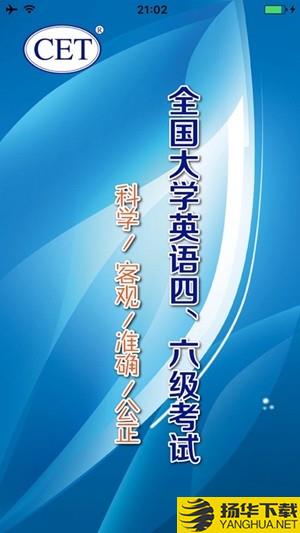 21:02

CET®

全国大学英语四、六级考试

科学／客观／准确／公正

扬华下载
YANGHUA.NET